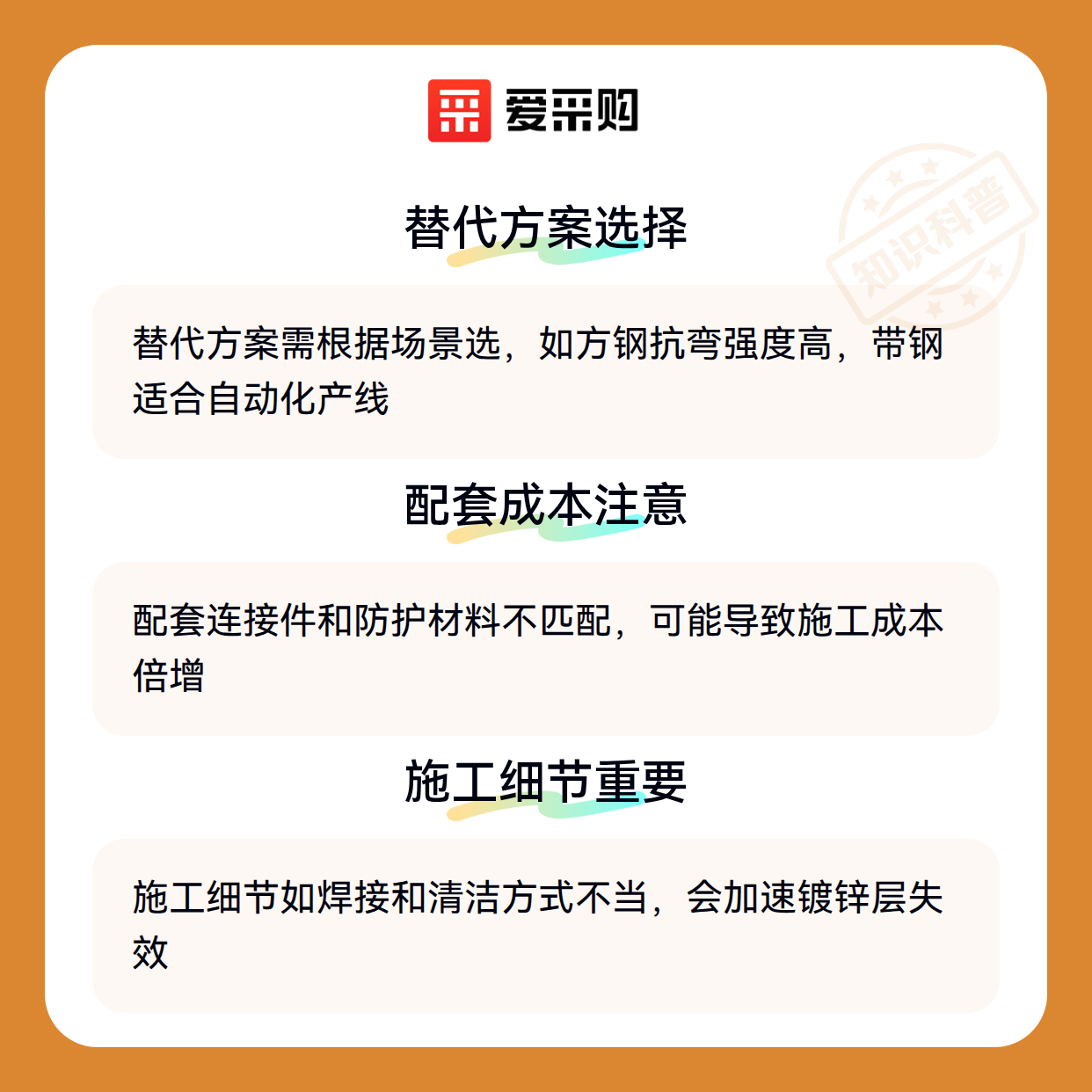 爱采购

替代方案选择

替代方案需根据场景选，如方钢抗弯强度高，带钢适合自动化产线

配套成本注意

配套连接件和防护材料不匹配，可能导致施工成本倍增

施工细节重要

施工细节如焊接和清洁方式不当，会加速镀锌层失效

知识科普